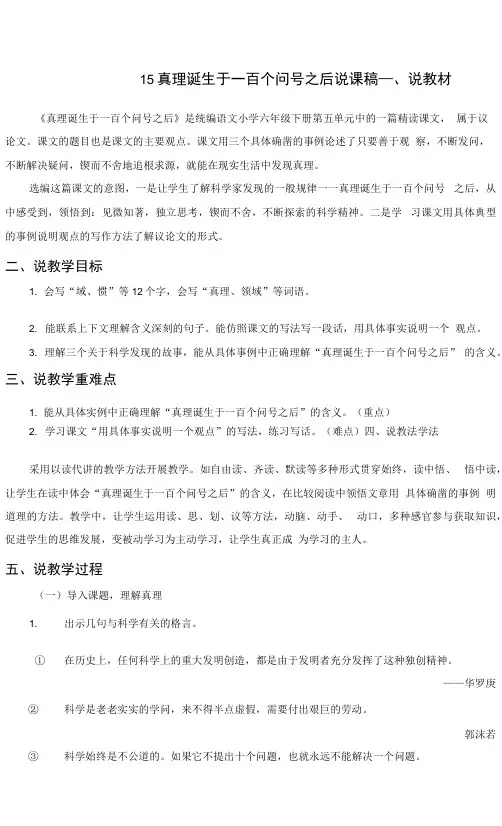 15 真理诞生于一百个问号之后说课稿一、说教材

《真理诞生于一百个问号之后》是统编语文小学六年级下册第五单元中的一篇精读课文， 属于议论文。课文的题目也是课文的主要观点。课文用三个具体确凿的事例论述了只要善于观 察，不断发问，不断解决疑问，锲而不舍地追根求源，就能在现实生活中发现真理。

选编这篇课文的意图，一是让学生了解科学家发现的一般规律一一真理诞生于一百个问号 之后，从中感受到，领悟到：见微知著，独立思考，锲而不舍，不断探索的科学精神。二是学 习课文用具体典型的事例说明观点的写作方法了解议论文的形式。

二、说教学目标

1. 会写“绒、惯”等 12 个字，会写“真理、领域”等词语。

2. 能联系上下文理解含义深刻的句子。能仿照课文的写法写一段话，用具体事实说明一个 观点。

3. 理解三个关于科学发现的故事，能从具体事例中正确理解“真理诞生于一百个问号之后” 的含义。

三、说教学重难点

1. 能从具体实例中正确理解“真理诞生于一百个问号之后”的含义。（重点）

2. 学习课文“用具体事实说明一个观点”的写法，练习写话。（难点）四、说教法学法

采用以读代讲的教学方法开展教学。如自由读、齐读、默读等多种形式贯穿始终，读中悟、 悟中读，让学生在读中体会“真理诞生于一百个问号之后”的含义，在比较阅读中领悟文章用 具体确凿的事例 明道理的方法。教学中，让学生运用读、思、划、议等方法，动脑、动手、 动口，多种感官参与获取知识，促进学生的思维发展，变被动学习为主动学习，让学生真正成 为学习的主人。

五、说教学过程

（一）导入课题，理解真理

1. 出示几句与科学有关的格言。

① 在历史上，任何科学上的重大发明创造，都是由于发明者充分发挥了这种独创精神。

——华罗庚

② 科学是老老实实的学问，来不得半点虚假，需要付出艰巨的劳动。

郭沫若

③ 科学始终是不公道的。如果它不提出十个问题，也就永远不能解决一个问题。